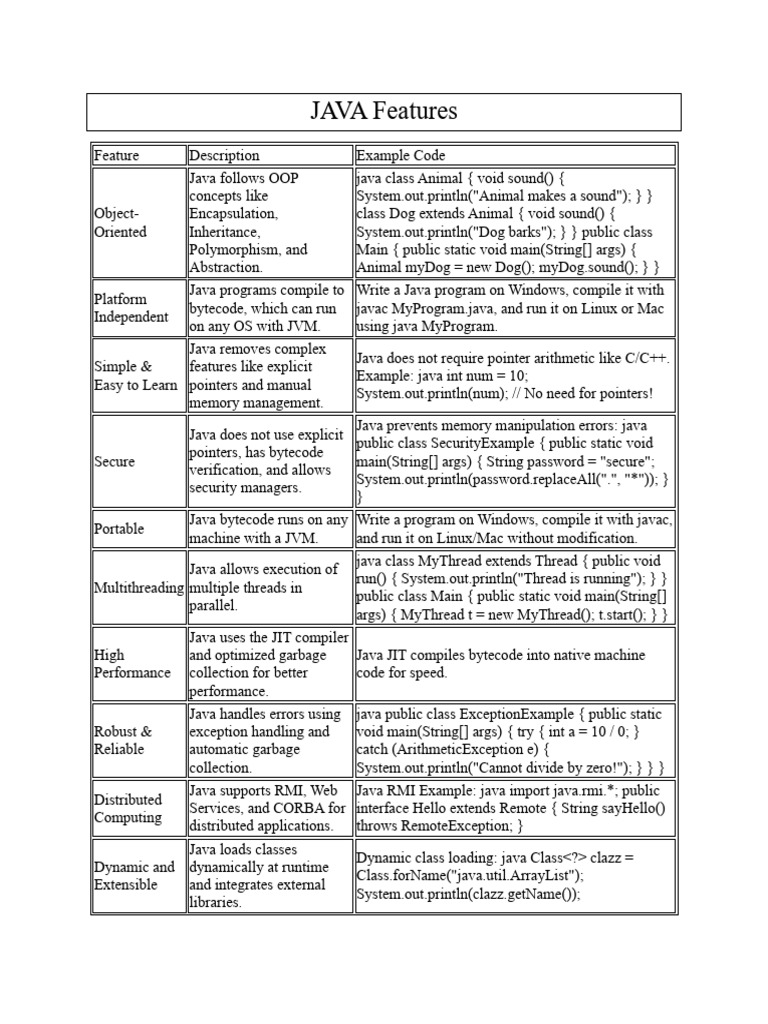 JAVA Features

| Feature | Description | Example Code |
|---|---|---|
| Object-Oriented | Java follows OOP concepts like Encapsulation, Inheritance, Polymorphism, and Abstraction. | java class Animal { void sound() { System.out.println("Animal makes a sound"); } } class Dog extends Animal { void sound() { System.out.println("Dog barks"); } } public class Main { public static void main(String[] args) { Animal myDog = new Dog(); myDog.sound(); } } |
| Platform Independent | Java programs compile to bytecode, which can run on any OS with JVM. | Write a Java program on Windows, compile it with javac MyProgram.java, and run it on Linux or Mac using java MyProgram. |
| Simple & Easy to Learn | Java removes complex features like explicit pointers and manual memory management. | Java does not require pointer arithmetic like C/C++. Example: java int num = 10; System.out.println(num); // No need for pointers! |
| Secure | Java does not use explicit pointers, has bytecode verification, and allows security managers. | Java prevents memory manipulation errors: java public class SecurityExample { public static void main(String[] args) { String password = "secure"; System.out.println(password.replaceAll(".", "*")); } } |
| Portable | Java bytecode runs on any machine with a JVM. | Write a program on Windows, compile it with javac, and run it on Linux/Mac without modification. |
| Multithreading | Java allows execution of multiple threads in parallel. | java class MyThread extends Thread { public void run() { System.out.println("Thread is running"); } } public class Main { public static void main(String[] args) { MyThread t = new MyThread(); t.start(); } } |
| High Performance | Java uses the JIT compiler and optimized garbage collection for better performance. | Java JIT compiles bytecode into native machine code for speed. |
| Robust & Reliable | Java handles errors using exception handling and automatic garbage collection. | java public class ExceptionExample { public static void main(String[] args) { try { int a = 10 / 0; } catch (ArithmeticException e) { System.out.println("Cannot divide by zero!"); } } } |
| Distributed Computing | Java supports RMI, Web Services, and CORBA for distributed applications. | Java RMI Example: java import java.rmi.*; public interface Hello extends Remote { String sayHello() throws RemoteException; } |
| Dynamic and Extensible | Java loads classes dynamically at runtime and integrates external libraries. | Dynamic class loading: java Class<?> clazz = Class.forName("java.util.ArrayList"); System.out.println(clazz.getName()); |